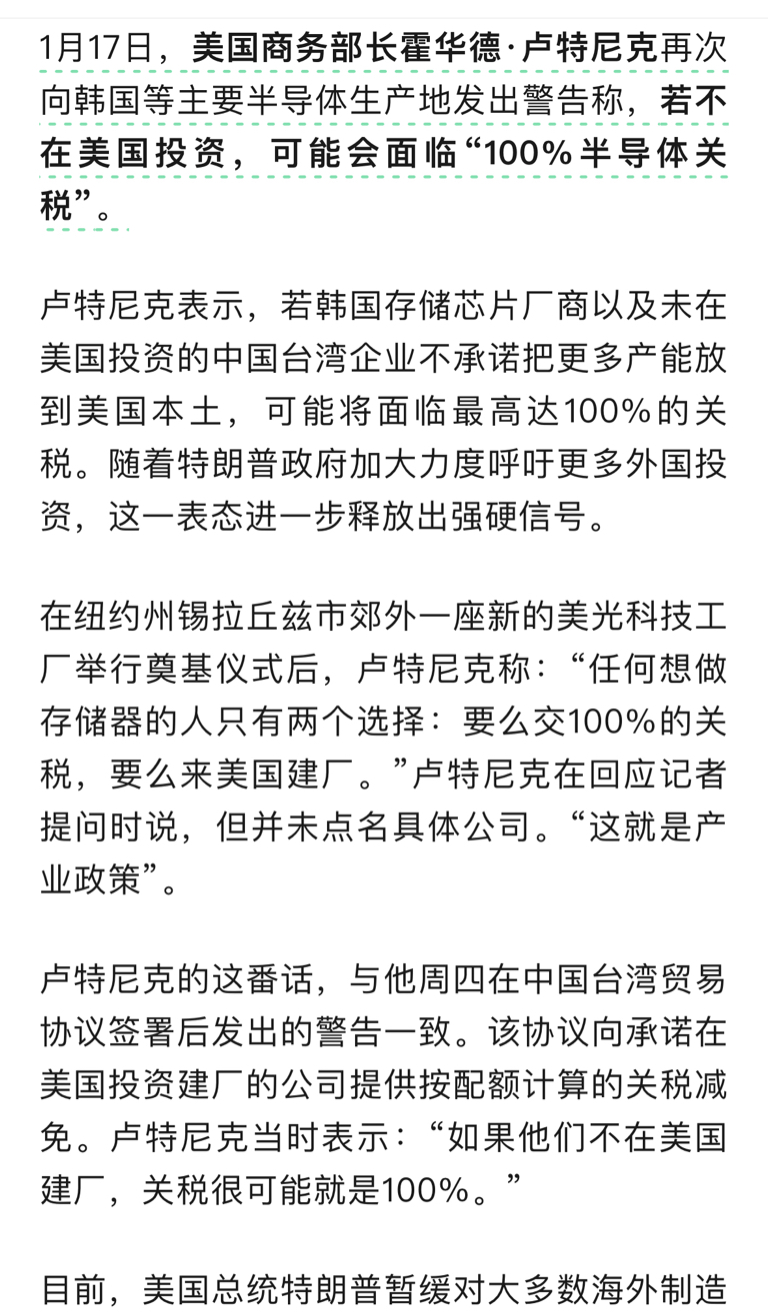 1月17日，美国商务部长霍华德·卢特尼克再次向韩国等主要半导体生产地发出警告称，若不在美国投资，可能会面临“100%半导体关税”。

卢特尼克表示，若韩国存储芯片厂商以及未在美国投资的中国台湾企业不承诺把更多产能放到美国本土，可能将面临最高达100%的关税。随着特朗普政府加大力度呼吁更多外国投资，这一表态进一步释放出强硬信号。

在纽约州锡拉丘兹市郊外一座新的美光科技工厂举行奠基仪式后，卢特尼克称：“任何想做存储器的人只有两个选择：要么交100%的关税，要么来美国建厂。”卢特尼克在回应记者提问时说，但并未点名具体公司。“这就是产业政策”。

卢特尼克的这番话，与他周四在中国台湾贸易协议签署后发出的警告一致。该协议向承诺在美国投资建厂的公司提供按配额计算的关税减免。卢特尼克当时表示：“如果他们不在美国建厂，关税很可能就是100%。”

目前，美国总统特朗普暂缓对大多数海外制造